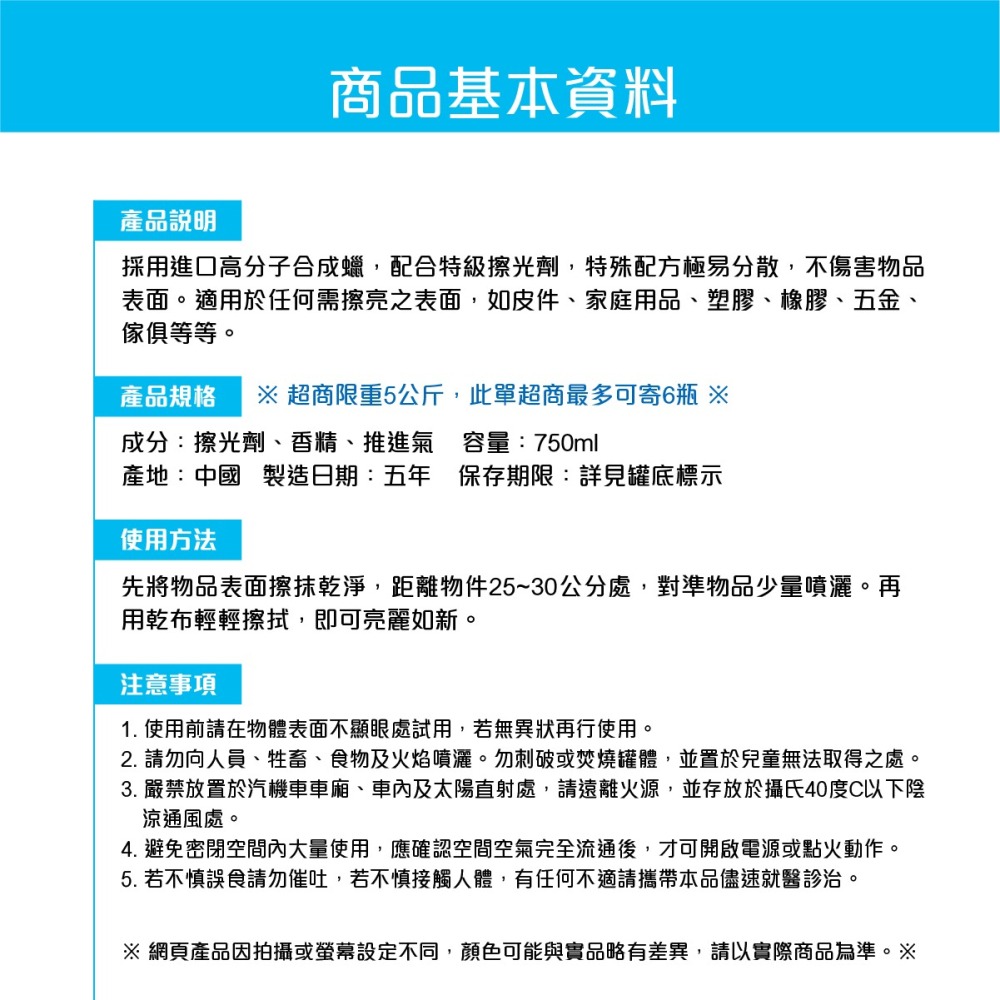 商品基本資料

產品說明

採用進口高分子合成蠟，配合特級擦光劑，特殊配方極易分散，不傷害物品表面。適用於任何需擦亮之表面，如皮件、家庭用品、塑膠、橡膠、五金、傢俱等等。

產品規格

※ 超商限重5公斤，此單超商最多可寄6瓶 ※

成分：擦光劑、香精、推進氣　容量：750ml
產地：中國　製造日期：五年　保存期限：詳見罐底標示

使用方法

先將物品表面擦抹乾淨，距離物件25~30公分處，對準物品少量噴灑。再用乾布輕輕擦拭，即可亮麗如新。

注意事項

1. 使用前請在物體表面不顯眼處試用，若無異狀再行使用。
2. 請勿向人員、牲畜、食物及火焰噴灑。勿刺破或焚燒罐體，並置於兒童無法取得之處。
3. 嚴禁放置於汽機車車廂、車內及太陽直射處，請遠離火源，並存放於攝氏40度C以下陰涼通風處。
4. 避免密閉空間內大量使用，應確認空間空氣完全流通後，才可開啟電源或點火動作。
5. 若不慎誤食請勿催吐，若不慎接觸人體，有任何不適請攜帶本品儘速就醫診治。

※ 網頁產品因拍攝或螢幕設定不同，顏色可能與實品略有差異，請以實際商品為準。※